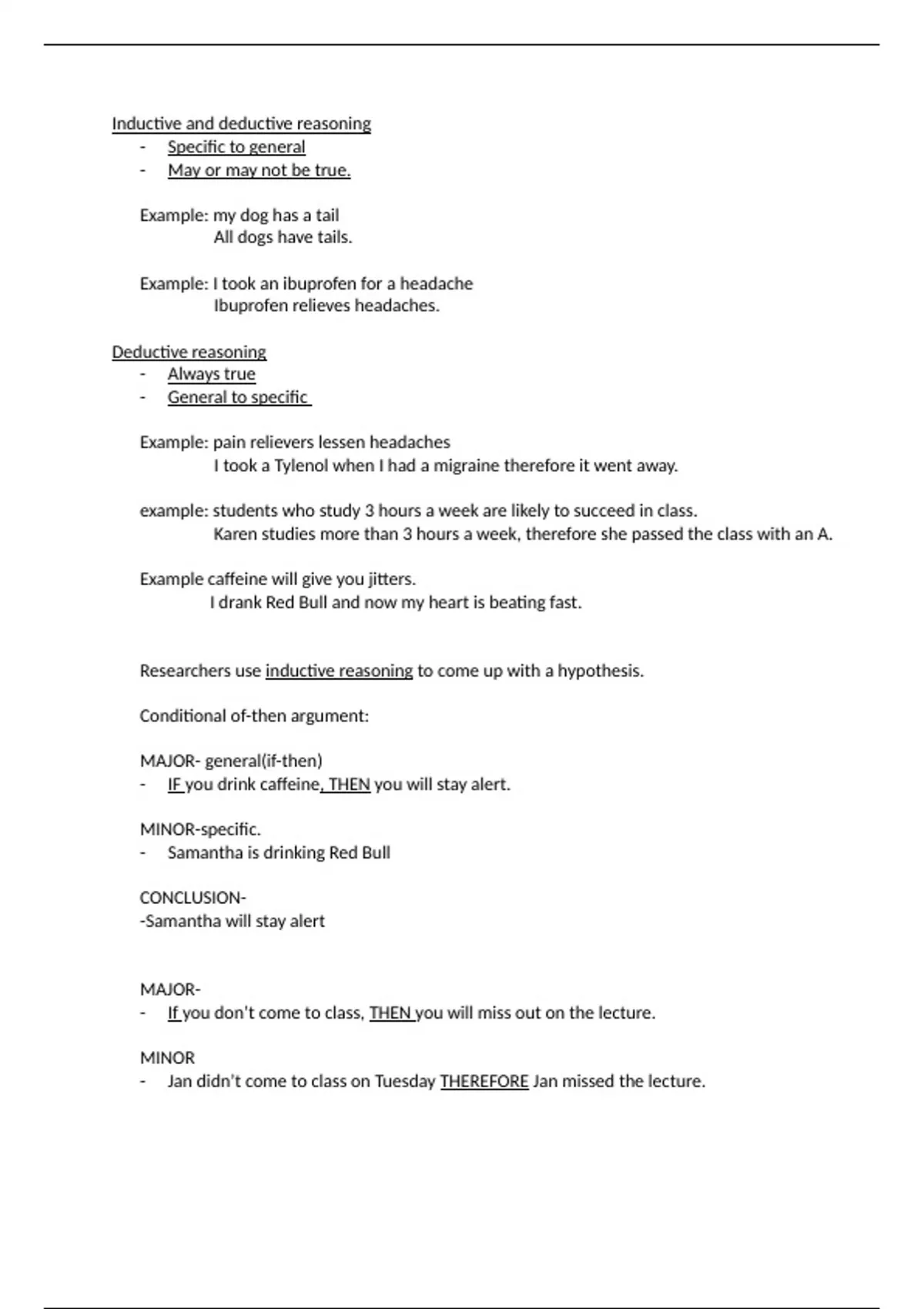 Inductive and deductive reasoning
- Specific to general
- May or may not be true.

Example: my dog has a tail
All dogs have tails.

Example: I took an ibuprofen for a headache
Ibuprofen relieves headaches.

Deductive reasoning
- Always true
- General to specific

Example: pain relievers lessen headaches
I took a Tylenol when I had a migraine therefore it went away.

example: students who study 3 hours a week are likely to succeed in class.
Karen studies more than 3 hours a week, therefore she passed the class with an A.

Example caffeine will give you jitters.
I drank Red Bull and now my heart is beating fast.

Researchers use inductive reasoning to come up with a hypothesis.

Conditional of-then argument:

MAJOR- general(if-then)
- IF you drink caffeine, THEN you will stay alert.

MINOR-specific.
- Samantha is drinking Red Bull

CONCLUSION-
-Samantha will stay alert

MAJOR-
- If you don't come to class, THEN you will miss out on the lecture.

MINOR
- Jan didn't come to class on Tuesday THEREFORE Jan missed the lecture.